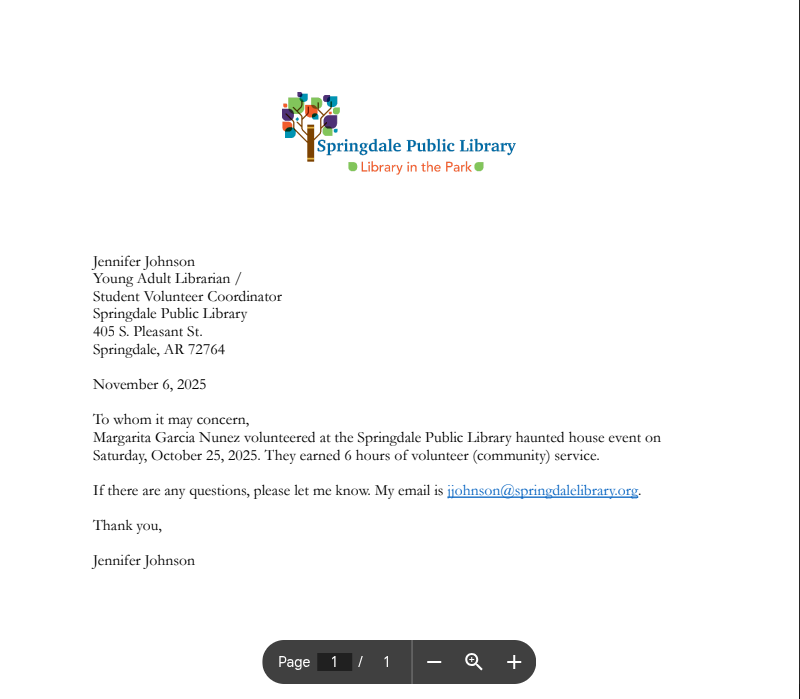 Springdale Public Library
Library in the Park

Jennifer Johnson
Young Adult Librarian /
Student Volunteer Coordinator
Springdale Public Library
405 S. Pleasant St.
Springdale, AR 72764

November 6, 2025

To whom it may concern,
Margarita Garcia Nunez volunteered at the Springdale Public Library haunted house event on Saturday, October 25, 2025. They earned 6 hours of volunteer (community) service.

If there are any questions, please let me know. My email is jjohnson@springdalelibrary.org.

Thank you,

Jennifer Johnson

Page 1 / 1